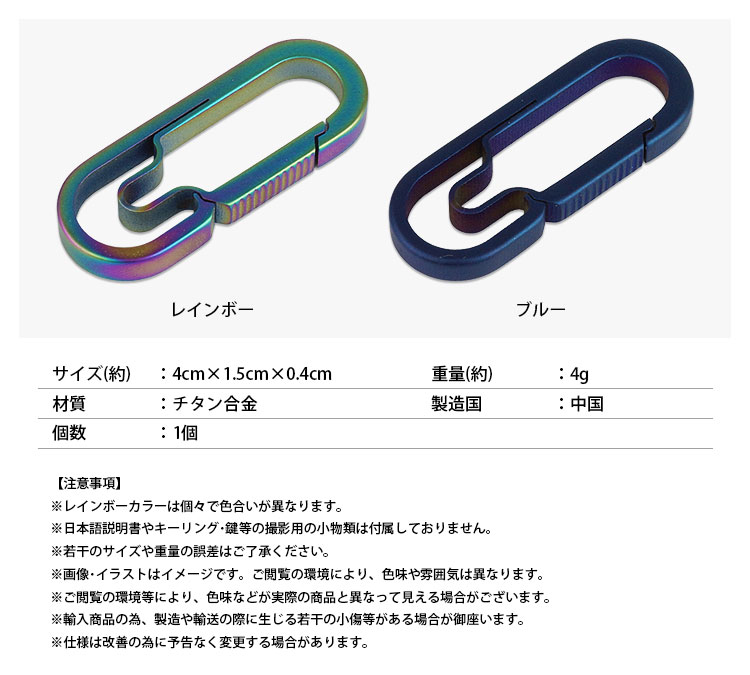 レインボー

ブルー

サイズ(約) ：4cm×1.5cm×0.4cm 重量(約) ：4g
材質 ：チタン合金 製造国 ：中国
個数 ：1個

【注意事項】
※レインボーカラーは個々で色合いが異なります。
※日本語説明書やキーリング･鍵等の撮影用の小物類は付属しておりません。
※若干のサイズや重量の誤差はご了承ください。
※画像･イラストはイメージです。ご閲覧の環境により、色味や雰囲気は異なります。
※ご閲覧の環境等により、色味などが実際の商品と異なって見える場合がございます。
※輸入商品の為、製造や輸送の際に生じる若干の小傷等がある場合が御座います。
※仕様は改善の為に予告なく変更する場合があります。